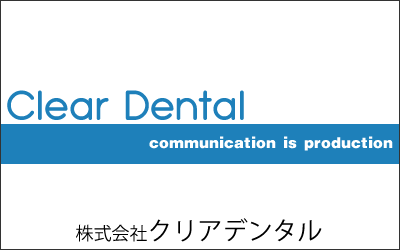 Clear Dental

communication is production

株式会社クリアデンタル